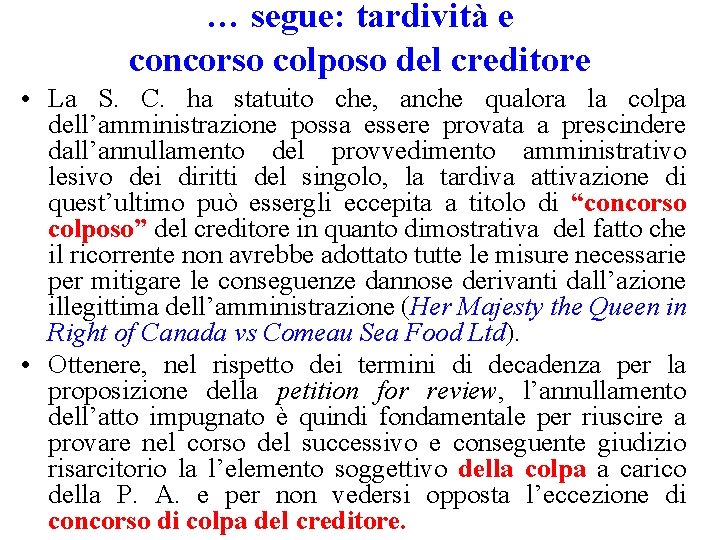 … segue: tardività e concorso colposo del creditore

• La S. C. ha statuito che, anche qualora la colpa dell’amministrazione possa essere provata a prescindere dall’annullamento del provvedimento amministrativo lesivo dei diritti del singolo, la tardiva attivazione di quest’ultimo può essergli eccepita a titolo di “concorso colposo” del creditore in quanto dimostrativa del fatto che il ricorrente non avrebbe adottato tutte le misure necessarie per mitigare le conseguenze dannose derivanti dall’azione illegittima dell’amministrazione (Her Majesty the Queen in Right of Canada vs Comeau Sea Food Ltd).

• Ottenere, nel rispetto dei termini di decadenza per la proposizione della petition for review, l’annullamento dell’atto impugnato è quindi fondamentale per riuscire a provare nel corso del successivo e conseguente giudizio risarcitorio la l’elemento soggettivo della colpa a carico della P. A. e per non vedersi opposta l’eccezione di concorso di colpa del creditore.